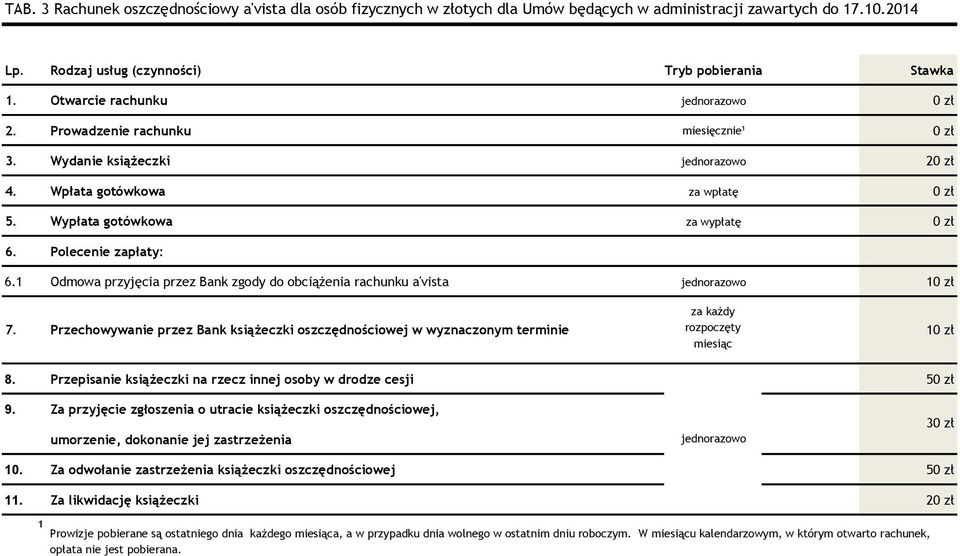 TAB. 3 Rachunek oszczędnościowy a'vista dla osób fizycznych w złotych dla Umów będących w administracji zawartych do 17.10.2014

| Lp. | Rodzaj usług (czynności) | Tryb pobierania | Stawka |
|---|---|---|---|
| 1. | Otwarcie rachunku | jednorazowo | 0 zł |
| 2. | Prowadzenie rachunku | miesięcznie$^1$ | 0 zł |
| 3. | Wydanie książeczki | jednorazowo | 20 zł |
| 4. | Wpłata gotówkowa | za wpłatę | 0 zł |
| 5. | Wypłata gotówkowa | za wypłatę | 0 zł |
| 6. | Polecenie zapłaty: | | |
| 6.1 | Odmowa przyjęcia przez Bank zgody do obciążenia rachunku a'vista | jednorazowo | 10 zł |
| 7. | Przechowywanie przez Bank książeczki oszczędnościowej w wyznaczonym terminie | za każdy rozpoczęty miesiąc | 10 zł |
| 8. | Przepisanie książeczki na rzecz innej osoby w drodze cesji | jednorazowo | 50 zł |
| 9. | Za przyjęcie zgłoszenia o utracie książeczki oszczędnościowej, umorzenie, dokonanie jej zastrzeżenia | jednorazowo | 30 zł |
| 10. | Za odwołanie zastrzeżenia książeczki oszczędnościowej | jednorazowo | 50 zł |
| 11. | Za likwidację książeczki | jednorazowo | 20 zł |

$^1$ Prowizje pobierane są ostatniego dnia każdego miesiąca, a w przypadku dnia wolnego w ostatnim dniu roboczym. W miesiącu kalendarzowym, w którym otwarto rachunek, opłata nie jest pobierana.